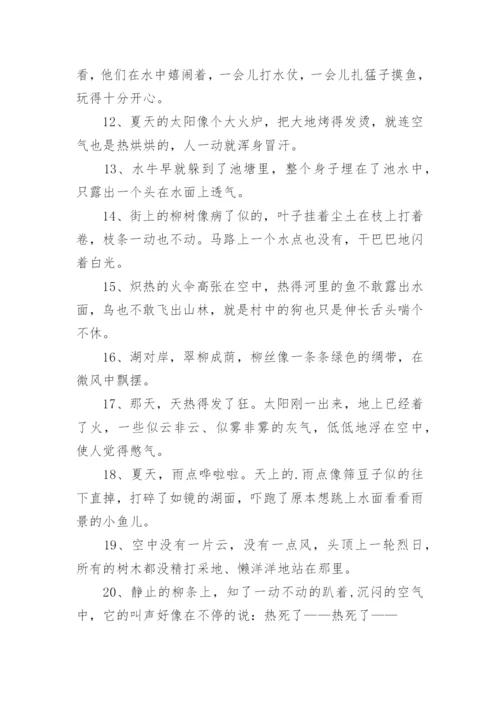 看，他们在水中嬉闹着，一会儿打水仗，一会儿扎猛子摸鱼，玩得十分开心。

12、夏天的太阳像个大火炉，把大地烤得发烫，就连空气也是热烘烘的，人一动就浑身冒汗。

13、水牛早就躲到了池塘里，整个身子埋在了池水中，只露出一个头在水面上透气。

14、街上的柳树像病了似的，叶子挂着尘土在枝上打着卷，枝条一动也不动。马路上一个水点也没有，干巴巴地闪着白光。

15、炽热的火伞高张在空中，热得河里的鱼不敢露出水面，鸟也不敢飞出山林，就是村中的狗也只是伸长舌头喘个不休。

16、湖对岸，翠柳成荫，柳丝像一条条绿色的绸带，在微风中飘摆。

17、那天，天热得发了狂。太阳刚一出来，地上已经着了火，一些似云非云、似雾非雾的灰气，低低地浮在空中，使人觉得憋气。

18、夏天，雨点哗啦啦。天上的.雨点像筛豆子似的往下直掉，打碎了如镜的湖面，吓跑了原本想跳上水面看看雨景的小鱼儿。

19、空中没有一片云，没有一点风，头顶上一轮烈日，所有的树木都没精打采地、懒洋洋地站在那里。

20、静止的柳条上，知了一动不动的趴着，沉闷的空气中，它的叫声好像在不停的说：热死了——热死了——